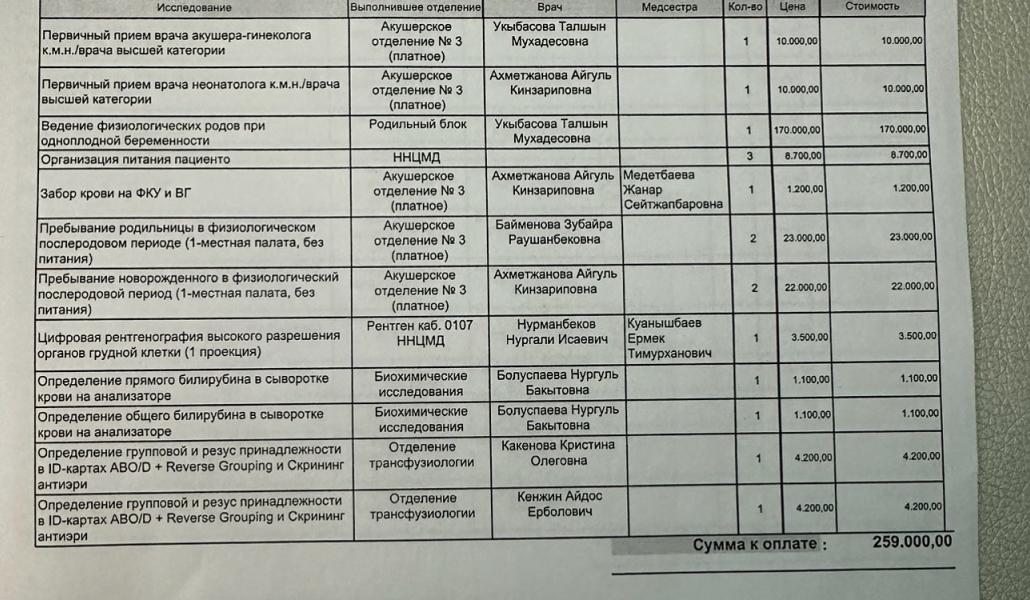 | Исследование | Выполнившее отделение | Врач | Медсестра | Кол-во | Цена | Стоимость |
|---|---|---|---|---|---|---|
| Первичный прием врача акушера-гинеколога к.м.н./врача высшей категории | Акушерское отделение № 3 (платное) | Укыбасова Талшын Мухадесовна | | 1 | 10.000,00 | 10.000,00 |
| Первичный прием врача неонатолога к.м.н./врача высшей категории | Акушерское отделение № 3 (платное) | Ахметжанова Айгуль Кинзариповна | | 1 | 10.000,00 | 10.000,00 |
| Ведение физиологических родов при одноплодной беременности | Родильный блок | Укыбасова Талшын Мухадесовна | | 1 | 170.000,00 | 170.000,00 |
| Организация питания пациенто | ННЦМД | | | 3 | 8.700,00 | 8.700,00 |
| Забор крови на ФКУ и ВГ | Акушерское отделение № 3 (платное) | Ахметжанова Айгуль Кинзариповна | Медетбаева Жанар Сейтжапбаровна | 1 | 1.200,00 | 1.200,00 |
| Пребывание родильницы в физиологическом послеродовом периоде (1-местная палата, без питания) | Акушерское отделение № 3 (платное) | Байменова Зубайра Раушанбековна | | 2 | 23.000,00 | 23.000,00 |
| Пребывание новорожденного в физиологический послеродовой период (1-местная палата, без питания) | Акушерское отделение № 3 (платное) | Ахметжанова Айгуль Кинзариповна | | 2 | 22.000,00 | 22.000,00 |
| Цифровая рентгенография высокого разрешения органов грудной клетки (1 проекция) | Рентген каб. 0107 ННЦМД | Нурманбеков Нургали Исаевич | Куанышбаев Ермек Тимурханович | 1 | 3.500,00 | 3.500,00 |
| Определение прямого билирубина в сыворотке крови на анализаторе | Биохимические исследования | Болуспаева Нургуль Бакытовна | | 1 | 1.100,00 | 1.100,00 |
| Определение общего билирубина в сыворотке крови на анализаторе | Биохимические исследования | Болуспаева Нургуль Бакытовна | | 1 | 1.100,00 | 1.100,00 |
| Определение групповой и резус принадлежности в ID-картах ABO/D + Reverse Grouping и Скрининг антиэри | Отделение трансфузиологии | Какенова Кристина Олеговна | | 1 | 4.200,00 | 4.200,00 |
| Определение групповой и резус принадлежности в ID-картах ABO/D + Reverse Grouping и Скрининг антиэри | Отделение трансфузиологии | Кенжин Айдос Ерболович | | 1 | 4.200,00 | 4.200,00 |

Сумма к оплате : 259.000,00